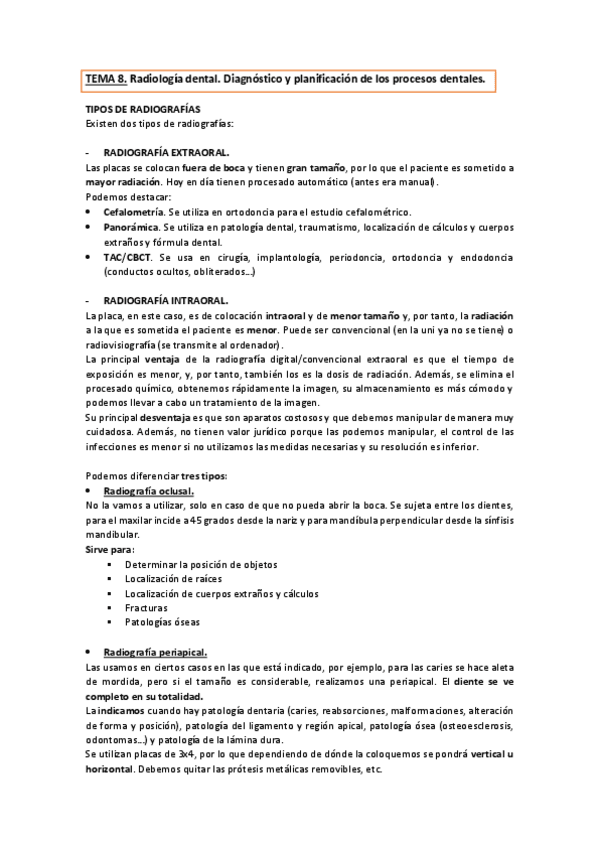 TEMA 8. Radiología dental. Diagnóstico y planificación de los procesos dentales.

TIPOS DE RADIOGRAFÍAS
Existen dos tipos de radiografías:

- RADIOGRAFÍA EXTRAORAL.
Las placas se colocan fuera de boca y tienen gran tamaño, por lo que el paciente es sometido a mayor radiación. Hoy en día tienen procesado automático (antes era manual).
Podemos destacar:
• Cefalometría. Se utiliza en ortodoncia para el estudio cefalométrico.
• Panorámica. Se utiliza en patología dental, traumatismo, localización de cálculos y cuerpos extraños y fórmula dental.
• TAC/CBCT. Se usa en cirugía, implantología, periodoncia, ortodoncia y endodoncia (conductos ocultos, obliterados...)

- RADIOGRAFÍA INTRAORAL.
La placa, en este caso, es de colocación intraoral y de menor tamaño y, por tanto, la radiación a la que es sometida el paciente es menor. Puede ser convencional (en la uni ya no se tiene) o radiovisiografía (se transmite al ordenador).
La principal ventaja de la radiografía digital/convencional extraoral es que el tiempo de exposición es menor, y, por tanto, también los es la dosis de radiación. Además, se elimina el procesado químico, obtenemos rápidamente la imagen, su almacenamiento es más cómodo y podemos llevar a cabo un tratamiento de la imagen.
Su principal desventaja es que son aparatos costosos y que debemos manipular de manera muy cuidadosa. Además, no tienen valor jurídico porque las podemos manipular, el control de las infecciones es menor si no utilizamos las medidas necesarias y su resolución es inferior.

Podemos diferenciar tres tipos:
• Radiografía oclusal.
No la vamos a utilizar, solo en caso de que no pueda abrir la boca. Se sujeta entre los dientes, para el maxilar incide a 45 grados desde la nariz y para mandíbula perpendicular desde la sínfisis mandibular.
Sirve para:
▪ Determinar la posición de objetos
▪ Localización de raíces
▪ Localización de cuerpos extraños y cálculos
▪ Fracturas
▪ Patologías óseas

• Radiografía periapical.
Las usamos en ciertos casos en las que está indicado, por ejemplo, para las caries se hace aleta de mordida, pero si el tamaño es considerable, realizamos una periapical. El diente se ve completo en su totalidad.
La indicamos cuando hay patología dentaria (caries, reabsorciones, malformaciones, alteración de forma y posición), patología del ligamento y región apical, patología ósea (osteoesclerosis, odontomas...) y patología de la lámina dura.
Se utilizan placas de 3x4, por lo que dependiendo de dónde la coloquemos se pondrá vertical u horizontal. Debemos quitar las prótesis metálicas removibles, etc.